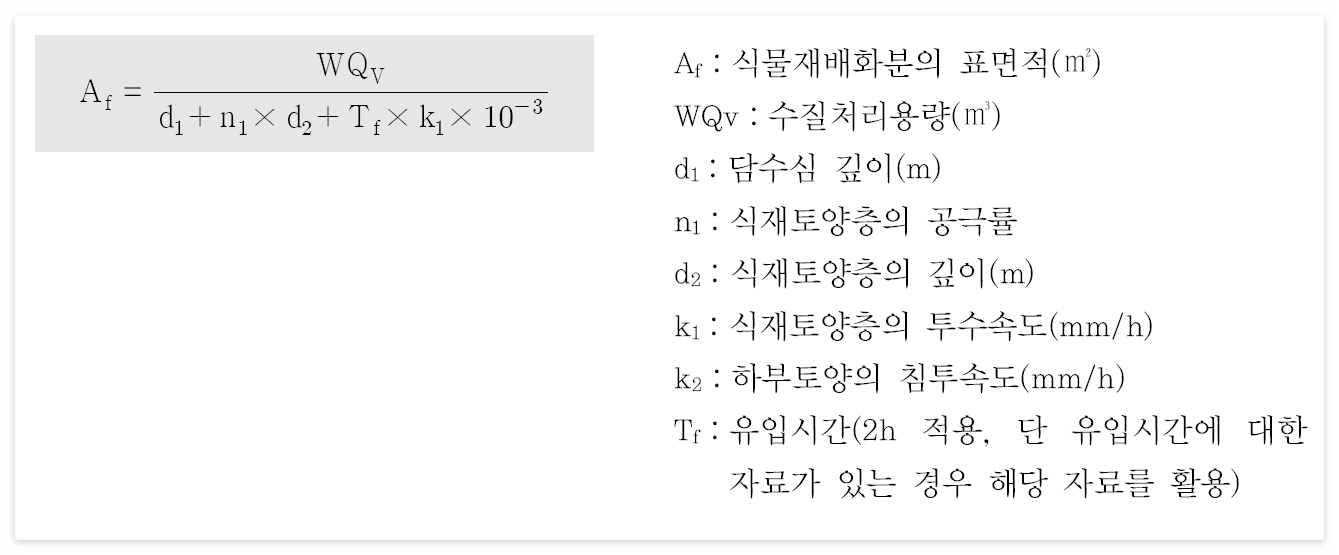 $A_f = \frac{WQ_V}{d_1 + n_1 \times d_2 + T_f \times k_1 \times 10^{-3}}$

$A_f$ : 식물재배화분의 표면적(㎡)
WQv : 수질처리용량(㎥)
$d_1$ : 담수심 깊이(m)
$n_1$ : 식재토양층의 공극률
$d_2$ : 식재토양층의 깊이(m)
$k_1$ : 식재토양층의 투수속도(mm/h)
$k_2$ : 하부토양의 침투속도(mm/h)
$T_f$ : 유입시간(2h 적용, 단 유입시간에 대한 자료가 있는 경우 해당 자료를 활용)